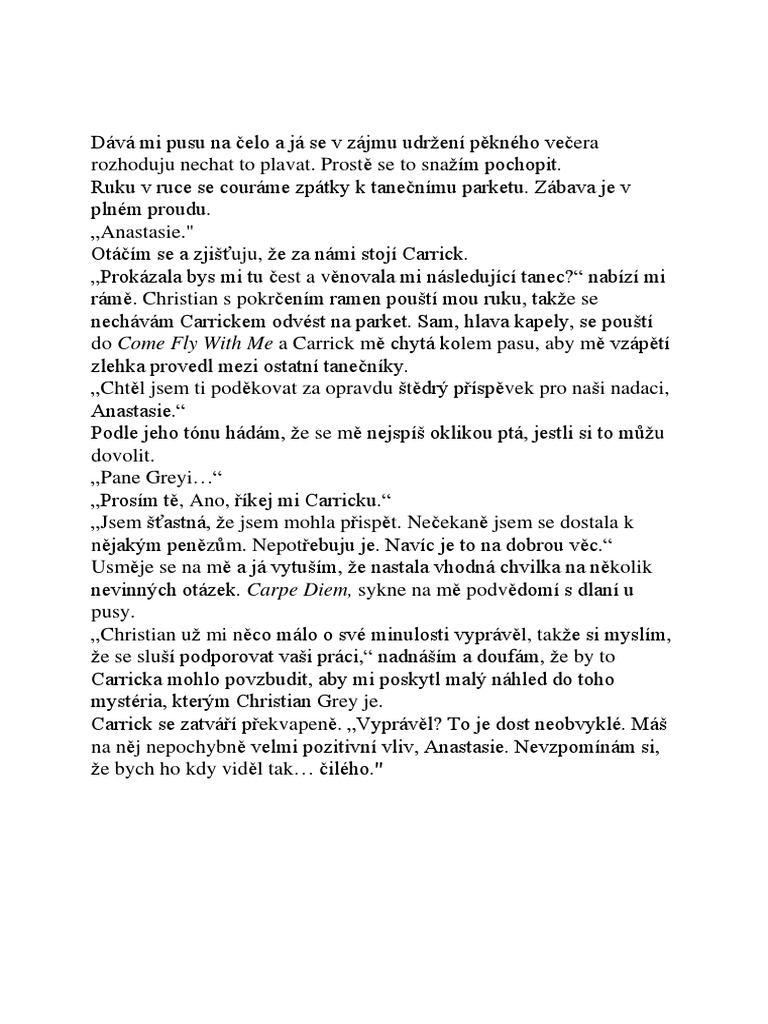 Dává mi pusu na čelo a já se v zájmu udržení pěkného večera rozhoduju nechat to plavat. Prostě se to snažím pochopit.
Ruku v ruce se couráme zpátky k tanečnímu parketu. Zábava je v plném proudu.
„Anastasie."
Otáčím se a zjišťuju, že za námi stojí Carrick.
„Prokázala bys mi tu čest a věnovala mi následující tanec?“ nabízí mi rámě. Christian s pokrčením ramen pouští mou ruku, takže se nechávám Carrickem odvést na parket. Sam, hlava kapely, se pouští do Come Fly With Me a Carrick mě chytá kolem pasu, aby mě vzápětí zlehka provedl mezi ostatní tanečníky.
„Chtěl jsem ti poděkovat za opravdu štědrý příspěvek pro naši nadaci, Anastasie.“
Podle jeho tónu hádám, že se mě nejspíš oklikou ptá, jestli si to můžu dovolit.
„Pane Greyi…“
„Prosím tě, Ano, říkej mi Carricku.“
„Jsem šťastná, že jsem mohla přispět. Nečekaně jsem se dostala k nějakým penězům. Nepotřebuju je. Navíc je to na dobrou věc.“
Usměje se na mě a já vytuším, že nastala vhodná chvilka na několik nevinných otázek. Carpe Diem, sykne na mě podvědomí s dlaní u pusy.
„Christian už mi něco málo o své minulosti vyprávěl, takže si myslím, že se sluší podporovat vaši práci,“ nadnáším a doufám, že by to Carricka mohlo povzbudit, aby mi poskytl malý náhled do toho mystéria, kterým Christian Grey je.
Carrick se zatváří překvapeně. „Vyprávěl? To je dost neobvyklé. Máš na něj nepochybně velmi pozitivní vliv, Anastasie. Nevzpomínám si, že bych ho kdy viděl tak… čilého."